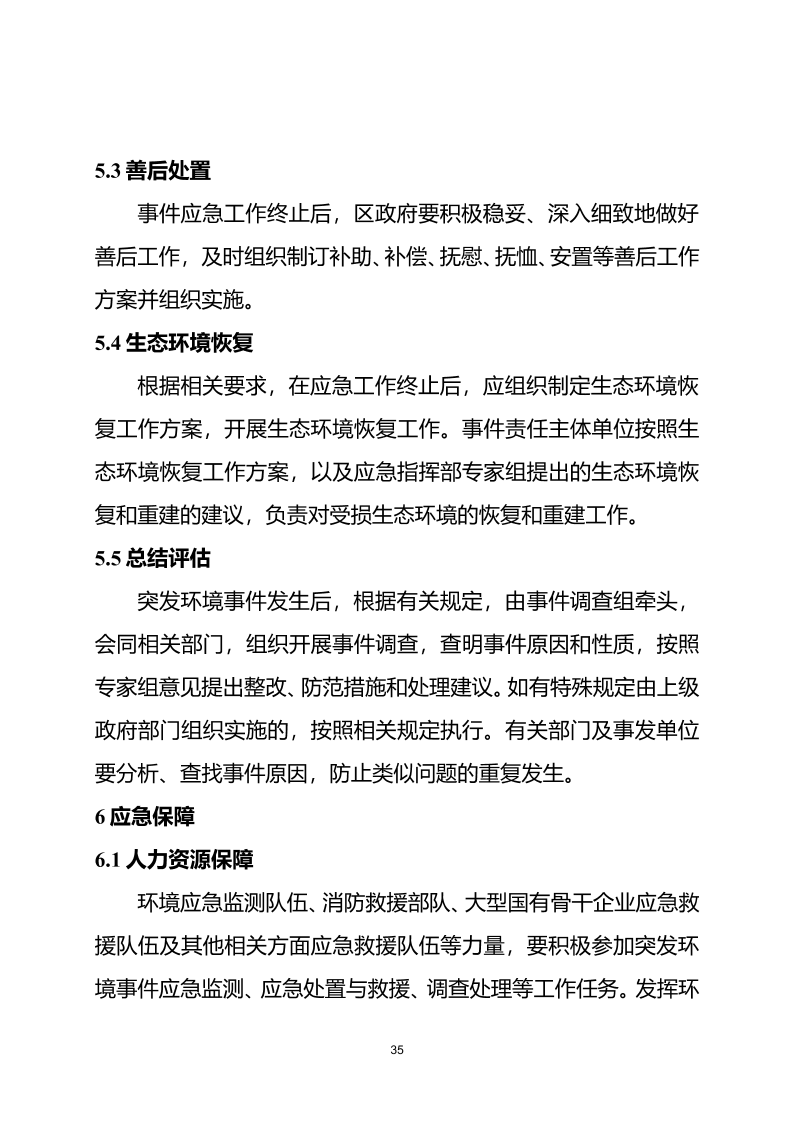 5.3 善后处置

事件应急工作终止后，区政府要积极稳妥、深入细致地做好善后工作，及时组织制订补助、补偿、抚慰、抚恤、安置等善后工作方案并组织实施。

5.4 生态环境恢复

根据相关要求，在应急工作终止后，应组织制定生态环境恢复工作方案，开展生态环境恢复工作。事件责任主体单位按照生态环境恢复工作方案，以及应急指挥部专家组提出的生态环境恢复和重建的建议，负责对受损生态环境的恢复和重建工作。

5.5 总结评估

突发环境事件发生后，根据有关规定，由事件调查组牵头，会同相关部门，组织开展事件调查，查明事件原因和性质，按照专家组意见提出整改、防范措施和处理建议。如有特殊规定由上级政府部门组织实施的，按照相关规定执行。有关部门及事发单位要分析、查找事件原因，防止类似问题的重复发生。

6 应急保障

6.1 人力资源保障

环境应急监测队伍、消防救援部队、大型国有骨干企业应急救援队伍及其他相关方面应急救援队伍等力量，要积极参加突发环境事件应急监测、应急处置与救援、调查处理等工作任务。发挥环

35